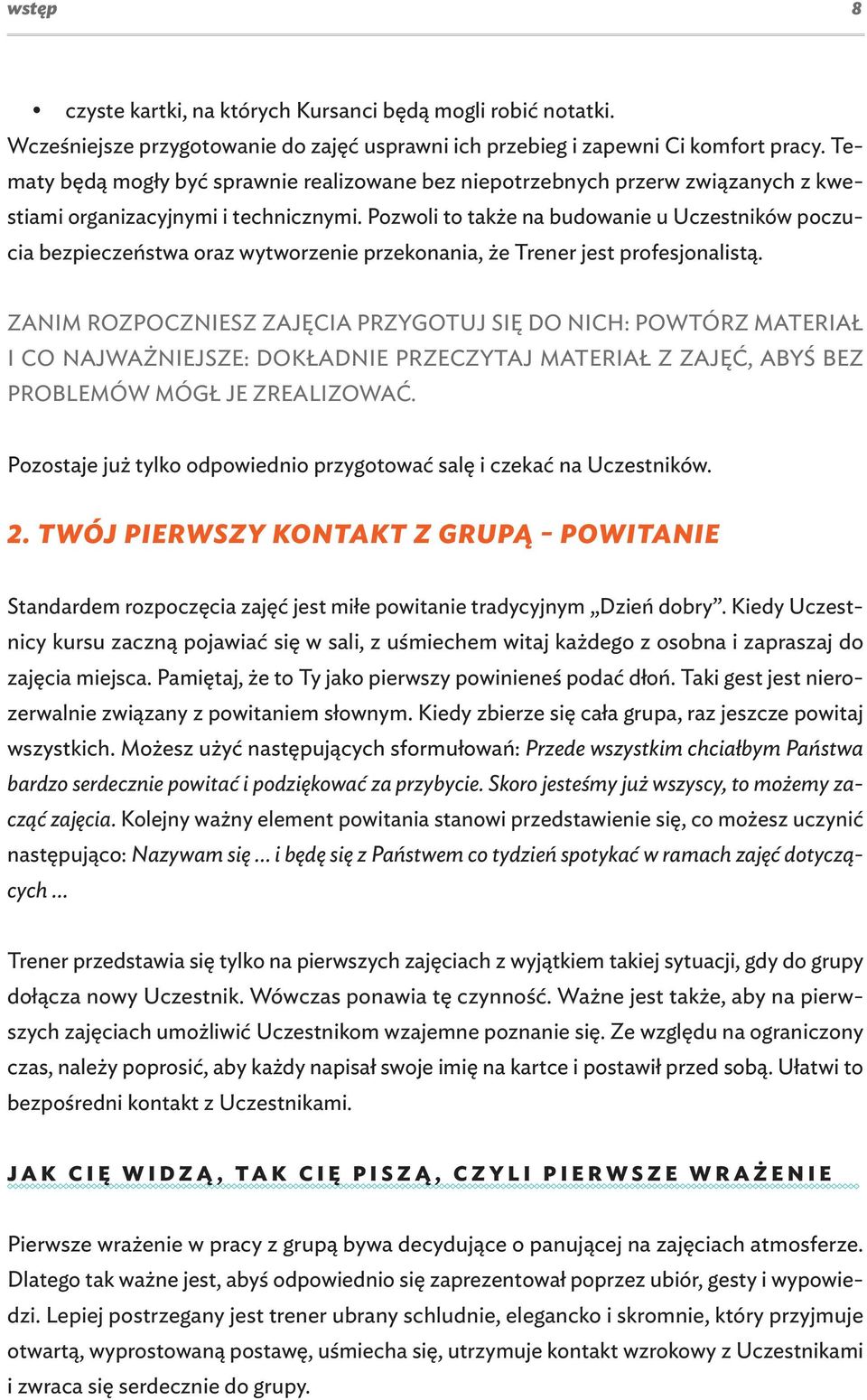 wstęp 8

• czyste kartki, na których Kursanci będą mogli robić notatki.

Wcześniejsze przygotowanie do zajęć usprawni ich przebieg i zapewni Ci komfort pracy. Tematy będą mogły być sprawnie realizowane bez niepotrzebnych przerw związanych z kwestiami organizacyjnymi i technicznymi. Pozwoli to także na budowanie u Uczestników poczucia bezpieczeństwa oraz wytworzenie przekonania, że Trener jest profesjonalistą.

ZANIM ROZPOCZNIESZ ZAJĘCIA PRZYGOTUJ SIĘ DO NICH: POWTÓRZ MATERIAŁ I CO NAJWAŻNIEJSZE: DOKŁADNIE PRZECZYTAJ MATERIAŁ Z ZAJĘĆ, ABYŚ BEZ PROBLEMÓW MÓGŁ JE ZREALIZOWAĆ.

Pozostaje już tylko odpowiednio przygotować salę i czekać na Uczestników.

2. TWÓJ PIERWSZY KONTAKT Z GRUPĄ – POWITANIE

Standardem rozpoczęcia zajęć jest miłe powitanie tradycyjnym „Dzień dobry”. Kiedy Uczestnicy kursu zaczną pojawiać się w sali, z uśmiechem witaj każdego z osobna i zapraszaj do zajęcia miejsca. Pamiętaj, że to Ty jako pierwszy powinieneś podać dłoń. Taki gest jest nierozerwalnie związany z powitaniem słownym. Kiedy zbierze się cała grupa, raz jeszcze powitaj wszystkich. Możesz użyć następujących sformułowań: Przede wszystkim chciałbym Państwa bardzo serdecznie powitać i podziękować za przybycie. Skoro jesteśmy już wszyscy, to możemy zacząć zajęcia. Kolejny ważny element powitania stanowi przedstawienie się, co możesz uczynić następująco: Nazywam się … i będę się z Państwem co tydzień spotykać w ramach zajęć dotyczących …

Trener przedstawia się tylko na pierwszych zajęciach z wyjątkiem takiej sytuacji, gdy do grupy dołącza nowy Uczestnik. Wówczas ponawia tę czynność. Ważne jest także, aby na pierwszych zajęciach umożliwić Uczestnikom wzajemne poznanie się. Ze względu na ograniczony czas, należy poprosić, aby każdy napisał swoje imię na kartce i postawił przed sobą. Ułatwi to bezpośredni kontakt z Uczestnikami.

JAK CIĘ WIDZĄ, TAK CIĘ PISZĄ, CZYLI PIERWSZE WRAŻENIE

Pierwsze wrażenie w pracy z grupą bywa decydujące o panującej na zajęciach atmosferze. Dlatego tak ważne jest, abyś odpowiednio się zaprezentował poprzez ubiór, gesty i wypowiedzi. Lepiej postrzegany jest trener ubrany schludnie, elegancko i skromnie, który przyjmuje otwartą, wyprostowaną postawę, uśmiecha się, utrzymuje kontakt wzrokowy z Uczestnikami i zwraca się serdecznie do grupy.